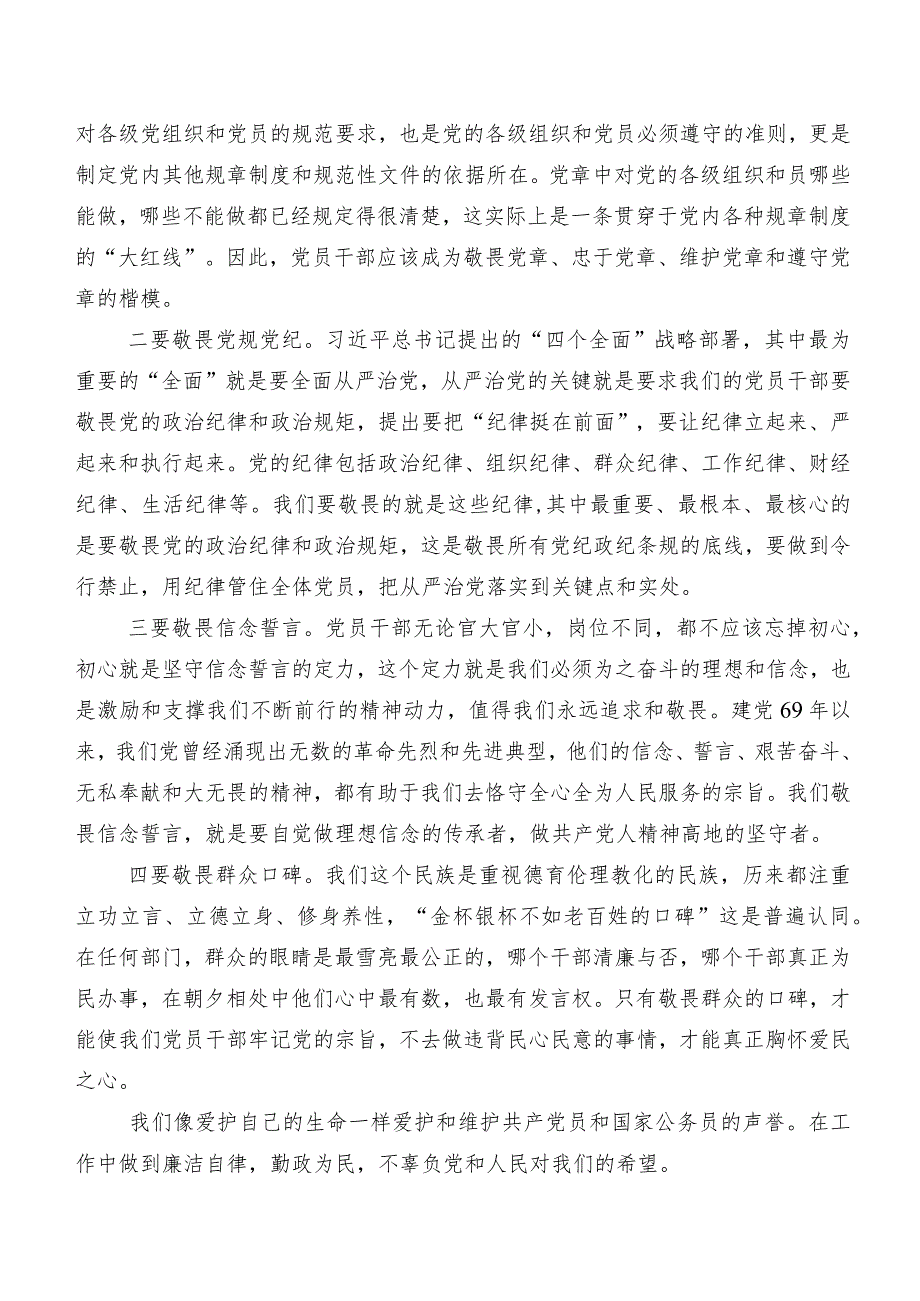 对各级党组织和党员的规范要求，也是党的各级组织和党员必须遵守的准则，更是制定党内其他规章制度和规范性文件的依据所在。党章中对党的各级组织和员哪些能做，哪些不能做都已经规定得很清楚，这实际上是一条贯穿于党内各种规章制度的“大红线”。因此，党员干部应该成为敬畏党章、忠于党章、维护党章和遵守党章的楷模。

二要敬畏党规党纪。习近平总书记提出的“四个全面”战略部署，其中最为重要的“全面”就是要全面从严治党，从严治党的关键就是要求我们的党员干部要敬畏党的政治纪律和政治规矩，提出要把“纪律挺在前面”，要让纪律立起来、严起来和执行起来。党的纪律包括政治纪律、组织纪律、群众纪律、工作纪律、财经纪律、生活纪律等。我们要敬畏的就是这些纪律,其中最重要、最根本、最核心的是要敬畏党的政治纪律和政治规矩，这是敬畏所有党纪政纪条规的底线，要做到令行禁止，用纪律管住全体党员，把从严治党落实到关键点和实处。

三要敬畏信念誓言。党员干部无论官大官小，岗位不同，都不应该忘掉初心，初心就是坚守信念誓言的定力，这个定力就是我们必须为之奋斗的理想和信念，也是激励和支撑我们不断前行的精神动力，值得我们永远追求和敬畏。建党69年以来，我们党曾经涌现出无数的革命先烈和先进典型，他们的信念、誓言、艰苦奋斗、无私奉献和大无畏的精神，都有助于我们去恪守全心全为人民服务的宗旨。我们敬畏信念誓言，就是要自觉做理想信念的传承者，做共产党人精神高地的坚守者。

四要敬畏群众口碑。我们这个民族是重视德育伦理教化的民族，历来都注重立功立言、立德立身、修身养性，“金杯银杯不如老百姓的口碑”这是普遍认同。在任何部门，群众的眼睛是最雪亮最公正的，哪个干部清廉与否，哪个干部真正为民办事，在朝夕相处中他们心中最有数，也最有发言权。只有敬畏群众的口碑，才能使我们党员干部牢记党的宗旨，不去做违背民心民意的事情，才能真正胸怀爱民之心。

我们像爱护自己的生命一样爱护和维护共产党员和国家公务员的声誉。在工作中做到廉洁自律，勤政为民，不辜负党和人民对我们的希望。